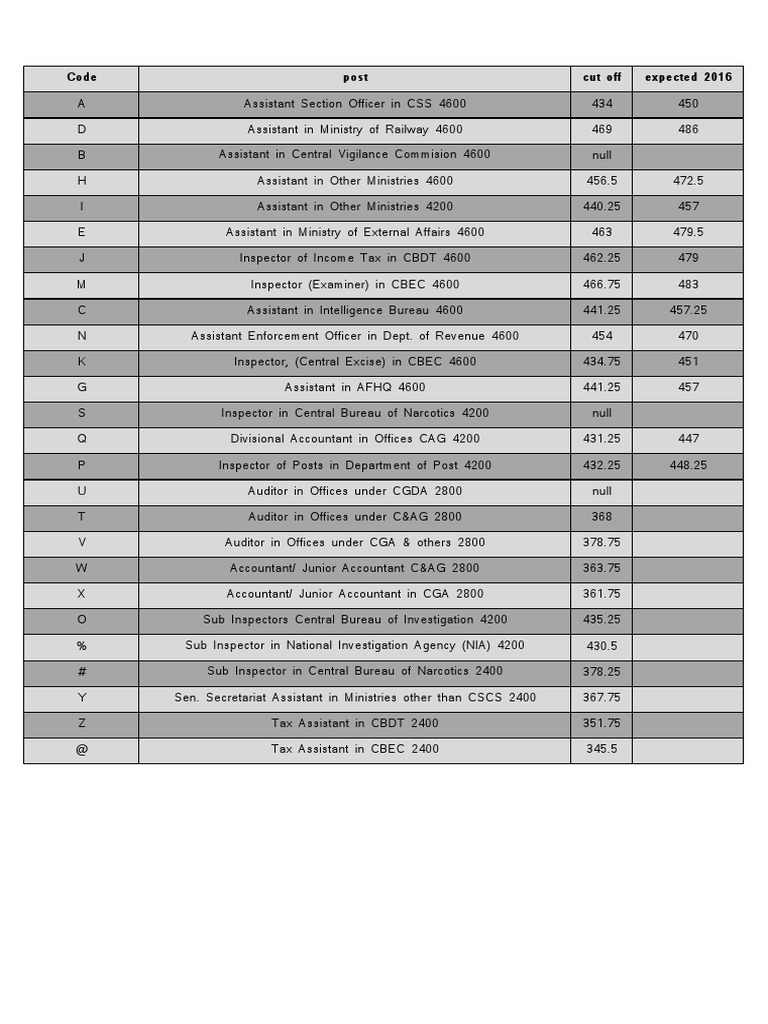 | Code | post | cut off | expected 2016 |
|---|---|---|---|
| A | Assistant Section Officer in CSS 4600 | 434 | 450 |
| D | Assistant in Ministry of Railway 4600 | 469 | 486 |
| B | Assistant in Central Vigilance Commision 4600 | null | |
| H | Assistant in Other Ministries 4600 | 456.5 | 472.5 |
| I | Assistant in Other Ministries 4200 | 440.25 | 457 |
| E | Assistant in Ministry of External Affairs 4600 | 463 | 479.5 |
| J | Inspector of Income Tax in CBDT 4600 | 462.25 | 479 |
| M | Inspector (Examiner) in CBEC 4600 | 466.75 | 483 |
| C | Assistant in Intelligence Bureau 4600 | 441.25 | 457.25 |
| N | Assistant Enforcement Officer in Dept. of Revenue 4600 | 454 | 470 |
| K | Inspector, (Central Excise) in CBEC 4600 | 434.75 | 451 |
| G | Assistant in AFHQ 4600 | 441.25 | 457 |
| S | Inspector in Central Bureau of Narcotics 4200 | null | |
| Q | Divisional Accountant in Offices CAG 4200 | 431.25 | 447 |
| P | Inspector of Posts in Department of Post 4200 | 432.25 | 448.25 |
| U | Auditor in Offices under CGDA 2800 | null | |
| T | Auditor in Offices under C&AG 2800 | 368 | |
| V | Auditor in Offices under CGA & others 2800 | 378.75 | |
| W | Accountant/ Junior Accountant C&AG 2800 | 363.75 | |
| X | Accountant/ Junior Accountant in CGA 2800 | 361.75 | |
| O | Sub Inspectors Central Bureau of Investigation 4200 | 435.25 | |
| % | Sub Inspector in National Investigation Agency (NIA) 4200 | 430.5 | |
| # | Sub Inspector in Central Bureau of Narcotics 2400 | 378.25 | |
| Y | Sen. Secretariat Assistant in Ministries other than CSCS 2400 | 367.75 | |
| Z | Tax Assistant in CBDT 2400 | 351.75 | |
| @ | Tax Assistant in CBEC 2400 | 345.5 | |